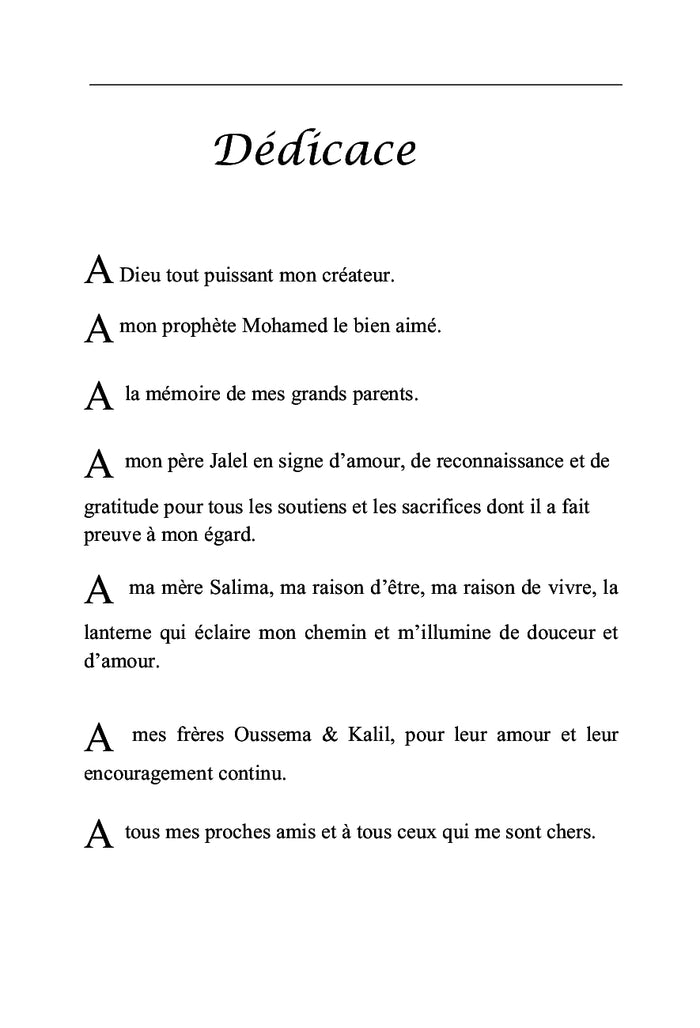 Dédicace

A Dieu tout puissant mon créateur.

A mon prophète Mohamed le bien aimé.

A la mémoire de mes grands parents.

A mon père Jalel en signe d'amour, de reconnaissance et de gratitude pour tous les soutiens et les sacrifices dont il a fait preuve à mon égard.

A ma mère Salima, ma raison d'être, ma raison de vivre, la lanterne qui éclaire mon chemin et m'illumine de douceur et d'amour.

A mes frères Oussema & Kalil, pour leur amour et leur encouragement continu.

A tous mes proches amis et à tous ceux qui me sont chers.